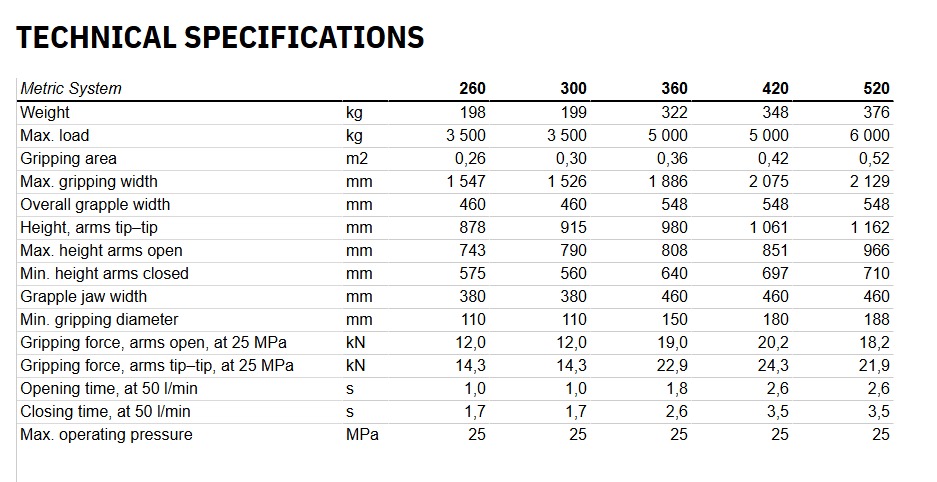 TECHNICAL SPECIFICATIONS

| Metric System | | 260 | 300 | 360 | 420 | 520 |
|---|---|---|---|---|---|---|
| Weight | kg | 198 | 199 | 322 | 348 | 376 |
| Max. load | kg | 3 500 | 3 500 | 5 000 | 5 000 | 6 000 |
| Gripping area | m2 | 0,26 | 0,30 | 0,36 | 0,42 | 0,52 |
| Max. gripping width | mm | 1 547 | 1 526 | 1 886 | 2 075 | 2 129 |
| Overall grapple width | mm | 460 | 460 | 548 | 548 | 548 |
| Height, arms tip–tip | mm | 878 | 915 | 980 | 1 061 | 1 162 |
| Max. height arms open | mm | 743 | 790 | 808 | 851 | 966 |
| Min. height arms closed | mm | 575 | 560 | 640 | 697 | 710 |
| Grapple jaw width | mm | 380 | 380 | 460 | 460 | 460 |
| Min. gripping diameter | mm | 110 | 110 | 150 | 180 | 188 |
| Gripping force, arms open, at 25 MPa | kN | 12,0 | 12,0 | 19,0 | 20,2 | 18,2 |
| Gripping force, arms tip–tip, at 25 MPa | kN | 14,3 | 14,3 | 22,9 | 24,3 | 21,9 |
| Opening time, at 50 l/min | s | 1,0 | 1,0 | 1,8 | 2,6 | 2,6 |
| Closing time, at 50 l/min | s | 1,7 | 1,7 | 2,6 | 3,5 | 3,5 |
| Max. operating pressure | MPa | 25 | 25 | 25 | 25 | 25 |